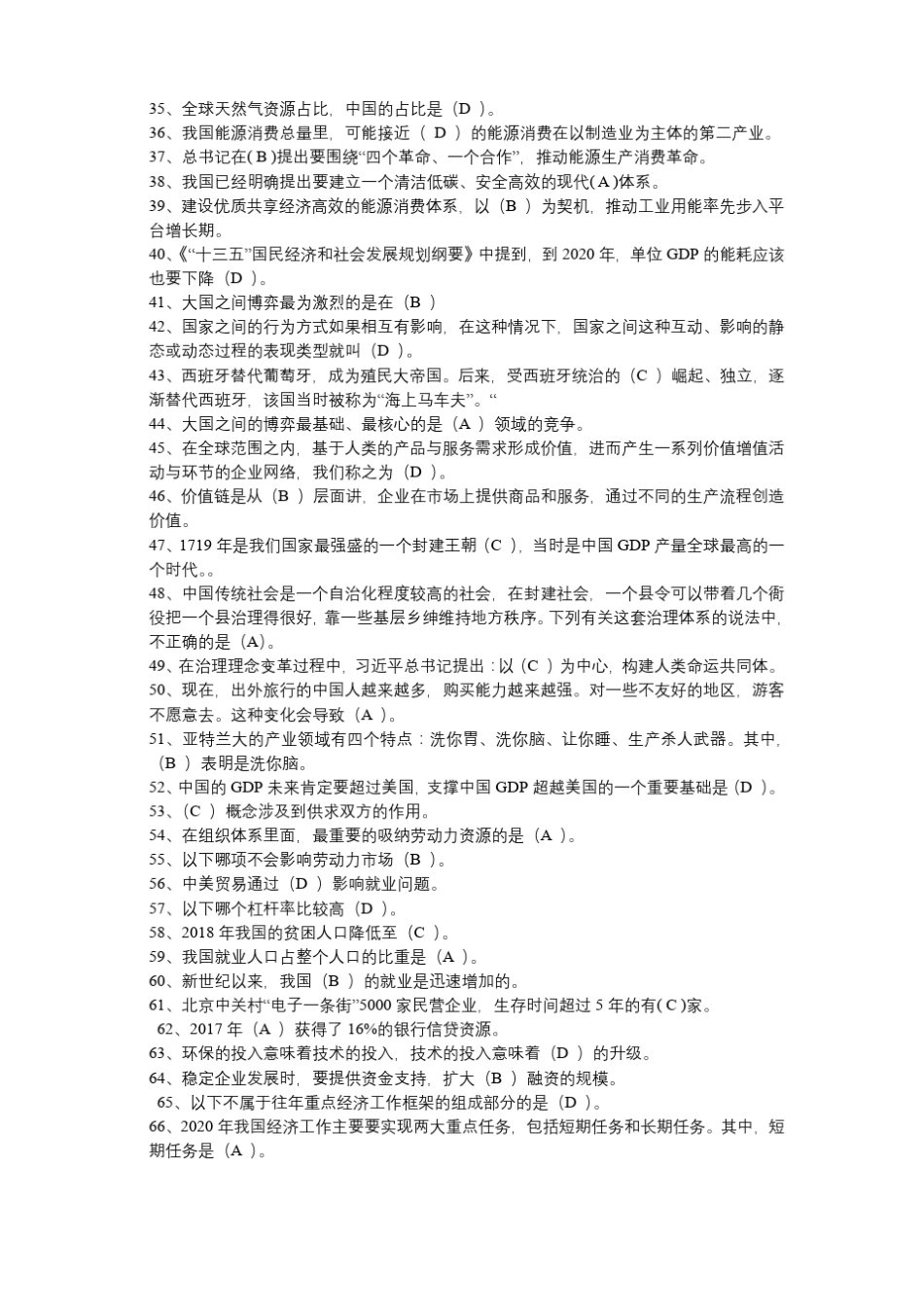 35、全球天然气资源占比，中国的占比是（D ）。
36、我国能源消费总量里，可能接近（ D ）的能源消费在以制造业为主体的第二产业。
37、总书记在( B )提出要围绕“四个革命、一个合作”，推动能源生产消费革命。
38、我国已经明确提出要建立一个清洁低碳、安全高效的现代( A )体系。
39、建设优质共享经济高效的能源消费体系，以（B ）为契机，推动工业用能率先步入平台增长期。
40、《“十三五”国民经济和社会发展规划纲要》中提到，到 2020 年，单位 GDP 的能耗应该也要下降（D ）。
41、大国之间博弈最为激烈的是在（B ）
42、国家之间的行为方式如果相互有影响，在这种情况下，国家之间这种互动、影响的静态或动态过程的表现类型就叫（D ）。
43、西班牙替代葡萄牙，成为殖民大帝国。后来，受西班牙统治的（C ）崛起、独立，逐渐替代西班牙，该国当时被称为“海上马车夫”。“
44、大国之间的博弈最基础、最核心的是（A ）领域的竞争。
45、在全球范围之内，基于人类的产品与服务需求形成价值，进而产生一系列价值增值活动与环节的企业网络，我们称之为（D ）。
46、价值链是从（B ）层面讲，企业在市场上提供商品和服务，通过不同的生产流程创造价值。
47、1719 年是我们国家最强盛的一个封建王朝（C ），当时是中国 GDP 产量全球最高的一个时代。。
48、中国传统社会是一个自治化程度较高的社会，在封建社会，一个县令可以带着几个衙役把一个县治理得很好，靠一些基层乡绅维持地方秩序。下列有关这套治理体系的说法中，不正确的是（A)。
49、在治理理念变革过程中，习近平总书记提出：以（C ）为中心，构建人类命运共同体。
50、现在，出外旅行的中国人越来越多，购买能力越来越强。对一些不友好的地区，游客不愿意去。这种变化会导致（A ）。
51、亚特兰大的产业领域有四个特点：洗你胃、洗你脑、让你睡、生产杀人武器。其中，（B ）表明是洗你脑。
52、中国的 GDP 未来肯定要超过美国，支撑中国 GDP 超越美国的一个重要基础是（D ）。
53、（C ）概念涉及到供求双方的作用。
54、在组织体系里面，最重要的吸纳劳动力资源的是（A ）。
55、以下哪项不会影响劳动力市场（B ）。
56、中美贸易通过（D ）影响就业问题。
57、以下哪个杠杆率比较高（D ）。
58、2018 年我国的贫困人口降低至（C ）。
59、我国就业人口占整个人口的比重是（A ）。
60、新世纪以来，我国（B ）的就业是迅速增加的。
61、北京中关村“电子一条街”5000 家民营企业，生存时间超过 5 年的有( C )家。
62、2017 年（A ）获得了 16%的银行信贷资源。
63、环保的投入意味着技术的投入，技术的投入意味着（D ）的升级。
64、稳定企业发展时，要提供资金支持，扩大（B ）融资的规模。
65、以下不属于往年重点经济工作框架的组成部分的是（D ）。
66、2020 年我国经济工作主要要实现两大重点任务，包括短期任务和长期任务。其中，短期任务是（A ）。